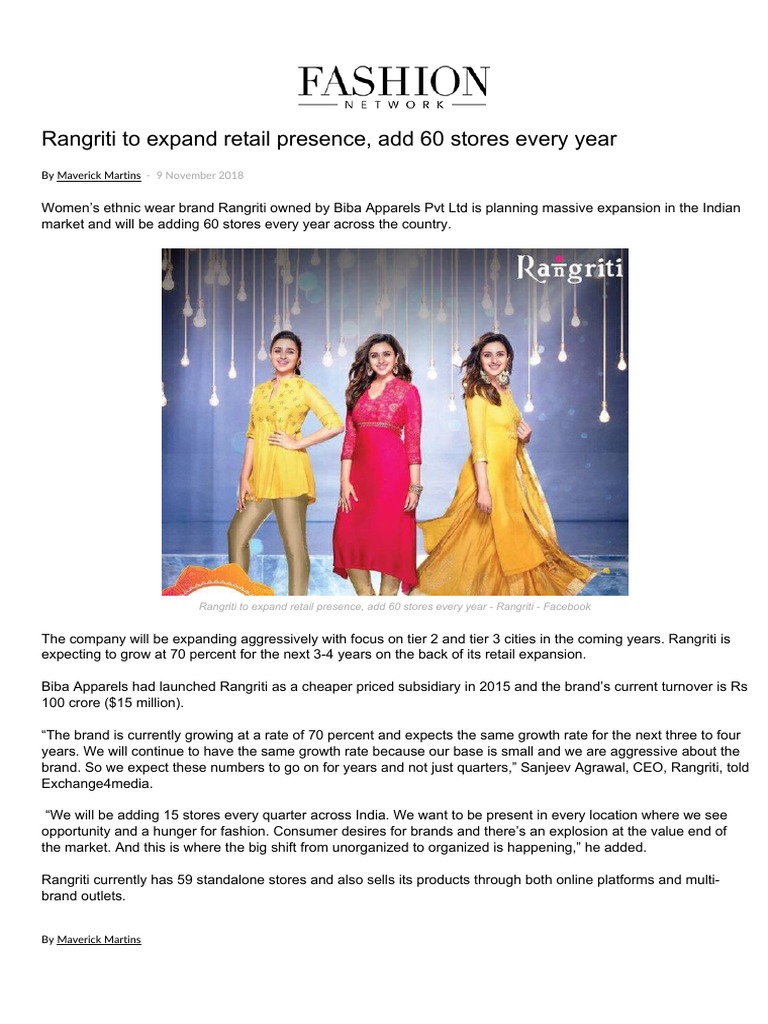 FASHION
NETWORK

Rangriti to expand retail presence, add 60 stores every year

By Maverick Martins - 9 November 2018

Women's ethnic wear brand Rangriti owned by Biba Apparels Pvt Ltd is planning massive expansion in the Indian market and will be adding 60 stores every year across the country.

Rangriti

Rangriti to expand retail presence, add 60 stores every year - Rangriti - Facebook

The company will be expanding aggressively with focus on tier 2 and tier 3 cities in the coming years. Rangriti is expecting to grow at 70 percent for the next 3-4 years on the back of its retail expansion.

Biba Apparels had launched Rangriti as a cheaper priced subsidiary in 2015 and the brand's current turnover is Rs 100 crore ($15 million).

"The brand is currently growing at a rate of 70 percent and expects the same growth rate for the next three to four years. We will continue to have the same growth rate because our base is small and we are aggressive about the brand. So we expect these numbers to go on for years and not just quarters," Sanjeev Agrawal, CEO, Rangriti, told Exchange4media.

"We will be adding 15 stores every quarter across India. We want to be present in every location where we see opportunity and a hunger for fashion. Consumer desires for brands and there's an explosion at the value end of the market. And this is where the big shift from unorganized to organized is happening," he added.

Rangriti currently has 59 standalone stores and also sells its products through both online platforms and multi-brand outlets.

By Maverick Martins